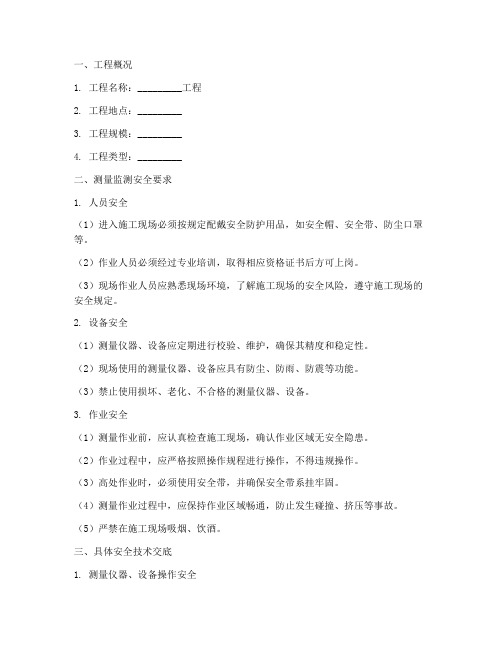 一、工程概况

1. 工程名称：________工程

2. 工程地点：________

3. 工程规模：________

4. 工程类型：________

二、测量监测安全要求

1. 人员安全

（1）进入施工现场必须按规定配戴安全防护用品，如安全帽、安全带、防尘口罩等。

（2）作业人员必须经过专业培训，取得相应资格证书后方可上岗。

（3）现场作业人员应熟悉现场环境，了解施工现场的安全风险，遵守施工现场的安全规定。

2. 设备安全

（1）测量仪器、设备应定期进行校验、维护，确保其精度和稳定性。

（2）现场使用的测量仪器、设备应具有防尘、防雨、防震等功能。

（3）禁止使用损坏、老化、不合格的测量仪器、设备。

3. 作业安全

（1）测量作业前，应认真检查施工现场，确认作业区域无安全隐患。

（2）作业过程中，应严格按照操作规程进行操作，不得违规操作。

（3）高处作业时，必须使用安全带，并确保安全带系挂牢固。

（4）测量作业过程中，应保持作业区域畅通，防止发生碰撞、挤压等事故。

（5）严禁在施工现场吸烟、饮酒。

三、具体安全技术交底

1. 测量仪器、设备操作安全